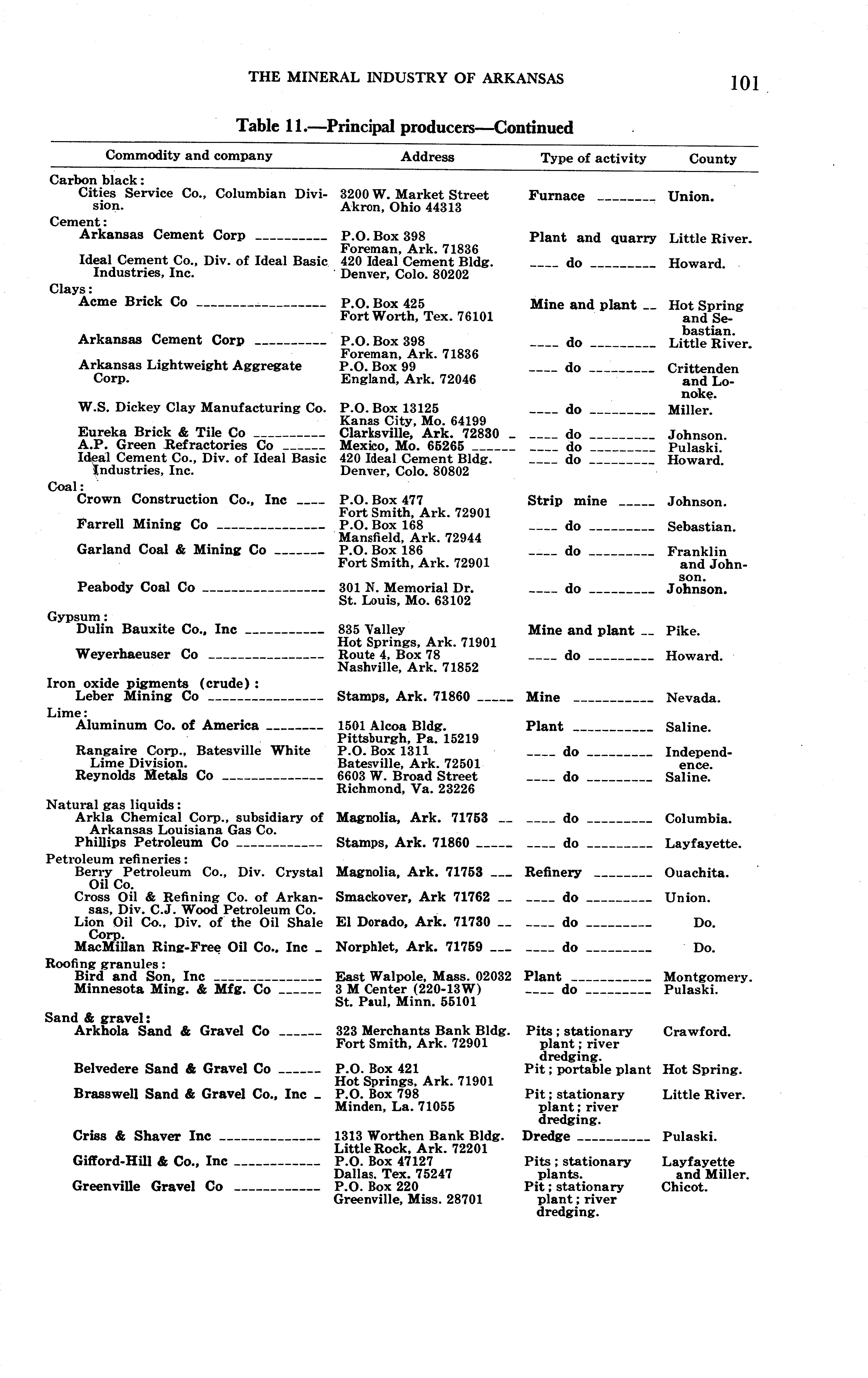 THE MINERAL INDUSTRY OF ARKANSAS 101

Table 11.—Principal producers—Continued

| Commodity and company | Address | Type of activity | County |
|---|---|---|---|
| Carbon black: | | | |
| Cities Service Co., Columbian Division. | 3200 W. Market Street Akron, Ohio 44313 | Furnace | Union. |
| Cement: | | | |
| Arkansas Cement Corp | P.O. Box 398 Foreman, Ark. 71836 | Plant and quarry | Little River. |
| Ideal Cement Co., Div. of Ideal Basic Industries, Inc. | 420 Ideal Cement Bldg. Denver, Colo. 80202 | do | Howard. |
| Clays: | | | |
| Acme Brick Co | P.O. Box 425 Fort Worth, Tex. 76101 | Mine and plant | Hot Spring and Sebastian. |
| Arkansas Cement Corp | P.O. Box 398 Foreman, Ark. 71836 | do | Little River. |
| Arkansas Lightweight Aggregate Corp. | P.O. Box 99 England, Ark. 72046 | do | Crittenden and Lonoke. |
| W.S. Dickey Clay Manufacturing Co. | P.O. Box 13125 Kanas City, Mo. 64199 | do | Miller. |
| Eureka Brick & Tile Co | Clarksville, Ark. 72830 | do | Johnson. |
| A.P. Green Refractories Co | Mexico, Mo. 65265 | do | Pulaski. |
| Ideal Cement Co., Div. of Ideal Basic Industries, Inc. | 420 Ideal Cement Bldg. Denver, Colo. 80802 | do | Howard. |
| Coal: | | | |
| Crown Construction Co., Inc | P.O. Box 477 Fort Smith, Ark. 72901 | Strip mine | Johnson. |
| Farrell Mining Co | P.O. Box 168 Mansfield, Ark. 72944 | do | Sebastian. |
| Garland Coal & Mining Co | P.O. Box 186 Fort Smith, Ark. 72901 | do | Franklin and Johnson. |
| Peabody Coal Co | 301 N. Memorial Dr. St. Louis, Mo. 63102 | do | Johnson. |
| Gypsum: | | | |
| Dulin Bauxite Co., Inc | 835 Valley Hot Springs, Ark. 71901 | Mine and plant | Pike. |
| Weyerhaeuser Co | Route 4, Box 78 Nashville, Ark. 71852 | do | Howard. |
| Iron oxide pigments (crude): | | | |
| Leber Mining Co | Stamps, Ark. 71860 | Mine | Nevada. |
| Lime: | | | |
| Aluminum Co. of America | 1501 Alcoa Bldg. Pittsburgh, Pa. 15219 | Plant | Saline. |
| Rangaire Corp., Batesville White Lime Division. | P.O. Box 1311 Batesville, Ark. 72501 | do | Independence. |
| Reynolds Metals Co | 6603 W. Broad Street Richmond, Va. 23226 | do | Saline. |
| Natural gas liquids: | | | |
| Arkla Chemical Corp., subsidiary of Arkansas Louisiana Gas Co. | Magnolia, Ark. 71753 | do | Columbia. |
| Phillips Petroleum Co | Stamps, Ark. 71860 | do | Layfayette. |
| Petroleum refineries: | | | |
| Berry Petroleum Co., Div. Crystal Oil Co. | Magnolia, Ark. 71753 | Refinery | Ouachita. |
| Cross Oil & Refining Co. of Arkansas, Div. C.J. Wood Petroleum Co. | Smackover, Ark 71762 | do | Union. |
| Lion Oil Co., Div. of the Oil Shale Corp. | El Dorado, Ark. 71730 | do | Do. |
| MacMillan Ring-Free Oil Co., Inc | Norphlet, Ark. 71759 | do | Do. |
| Roofing granules: | | | |
| Bird and Son, Inc | East Walpole, Mass. 02032 | Plant | Montgomery. |
| Minnesota Ming. & Mfg. Co | 3 M Center (220-13W) St. Paul, Minn. 55101 | do | Pulaski. |
| Sand & gravel: | | | |
| Arkhola Sand & Gravel Co | 323 Merchants Bank Bldg. Fort Smith, Ark. 72901 | Pits; stationary plant; river dredging. | Crawford. |
| Belvedere Sand & Gravel Co | P.O. Box 421 Hot Springs, Ark. 71901 | Pit; portable plant | Hot Spring. |
| Brasswell Sand & Gravel Co., Inc | P.O. Box 798 Minden, La. 71055 | Pit; stationary plant; river dredging. | Little River. |
| Criss & Shaver Inc | 1313 Worthen Bank Bldg. Little Rock, Ark. 72201 | Dredge | Pulaski. |
| Gifford-Hill & Co., Inc | P.O. Box 47127 Dallas, Tex. 75247 | Pits; stationary plants. | Layfayette and Miller. |
| Greenville Gravel Co | P.O. Box 220 Greenville, Miss. 28701 | Pit; stationary plant; river dredging. | Chicot. |